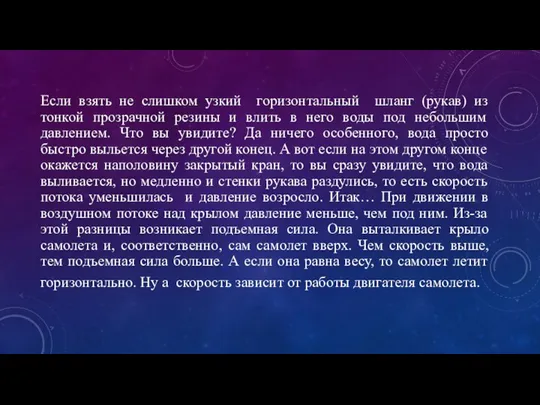 Если взять не слишком узкий горизонтальный шланг (рукав) из тонкой прозрачной резины и влить в него воды под небольшим давлением. Что вы увидите? Да ничего особенного, вода просто быстро выльется через другой конец. А вот если на этом другом конце окажется наполовину закрытый кран, то вы сразу увидите, что вода выливается, но медленно и стенки рукава раздулись, то есть скорость потока уменьшилась и давление возросло. Итак… При движении в воздушном потоке над крылом давление меньше, чем под ним. Из-за этой разницы возникает подъемная сила. Она выталкивает крыло самолета и, соответственно, сам самолет вверх. Чем скорость выше, тем подъемная сила больше. А если она равна весу, то самолет летит горизонтально. Ну а скорость зависит от работы двигателя самолета.